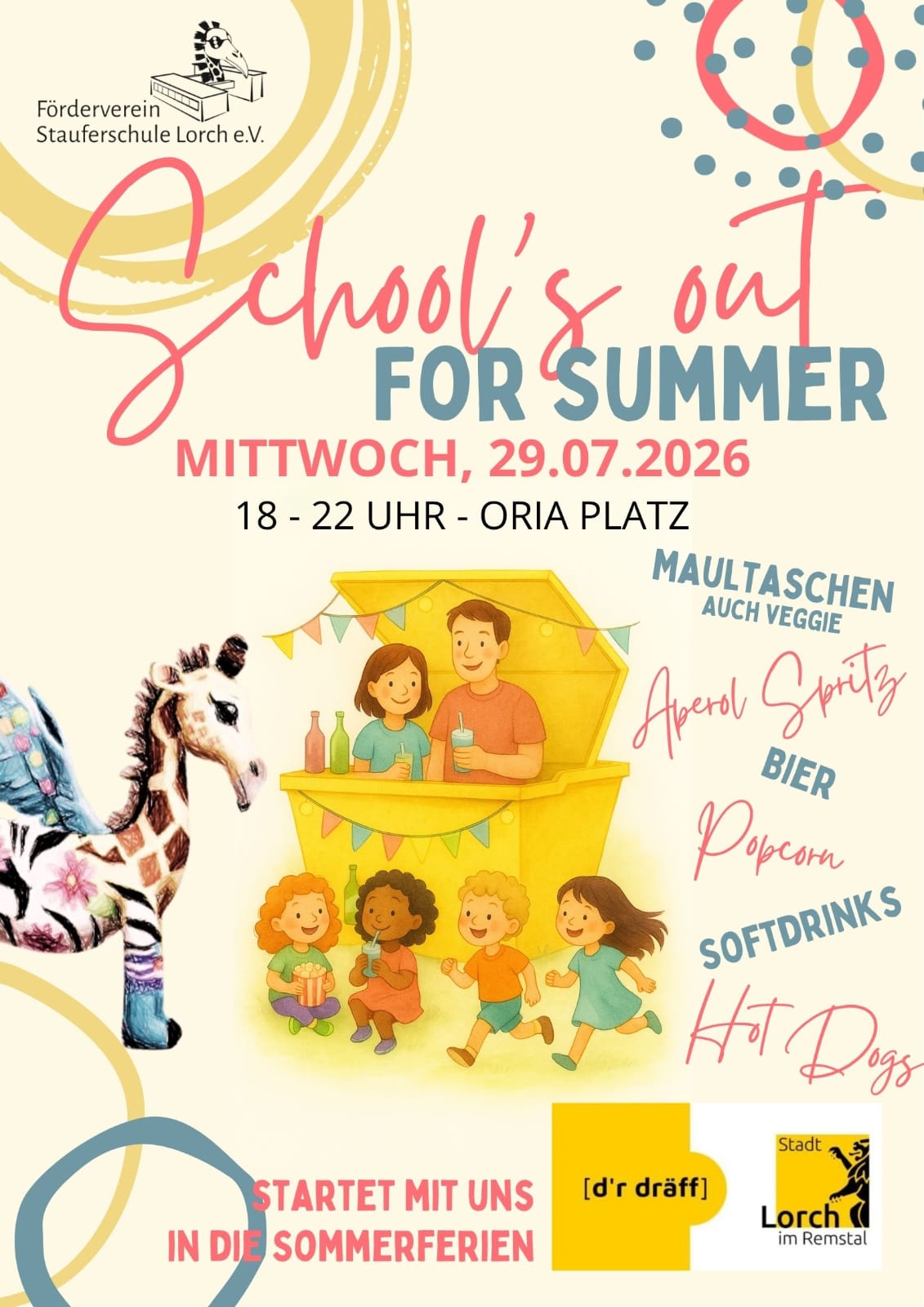 Förderverein
Stauferschule Lorch e.V.

School's out
FOR SUMMER

MITTWOCH, 29.07.2026
18 - 22 UHR - ORIA PLATZ

MAULTASCHEN
AUCH VEGGIE

Aperol Spritz

BIER

Popcorn

SOFTDRINKS

Hot Dogs

STARTET MIT UNS
IN DIE SOMMERFERIEN

[d'r dräff]

Stadt
Lorch
im Remstal